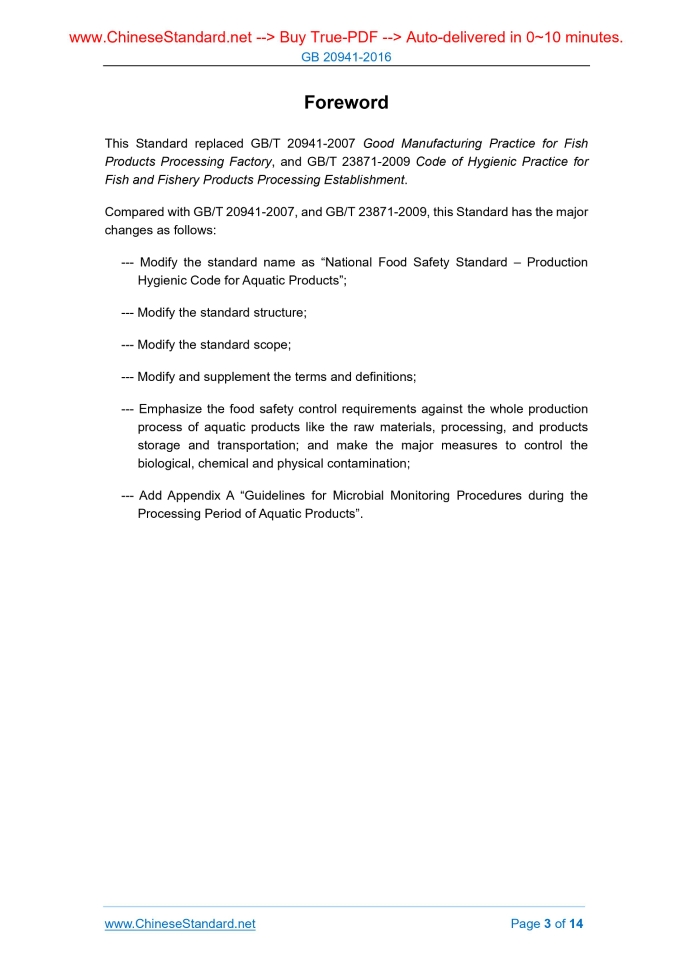 www.ChineseStandard.net --> Buy True-PDF --> Auto-delivered in 0~10 minutes.
GB 20941-2016

Foreword

This Standard replaced GB/T 20941-2007 Good Manufacturing Practice for Fish Products Processing Factory, and GB/T 23871-2009 Code of Hygienic Practice for Fish and Fishery Products Processing Establishment.

Compared with GB/T 20941-2007, and GB/T 23871-2009, this Standard has the major changes as follows:

--- Modify the standard name as “National Food Safety Standard – Production Hygienic Code for Aquatic Products”;

--- Modify the standard structure;

--- Modify the standard scope;

--- Modify and supplement the terms and definitions;

--- Emphasize the food safety control requirements against the whole production process of aquatic products like the raw materials, processing, and products storage and transportation; and make the major measures to control the biological, chemical and physical contamination;

--- Add Appendix A “Guidelines for Microbial Monitoring Procedures during the Processing Period of Aquatic Products”.

www.ChineseStandard.net
Page 3 of 14